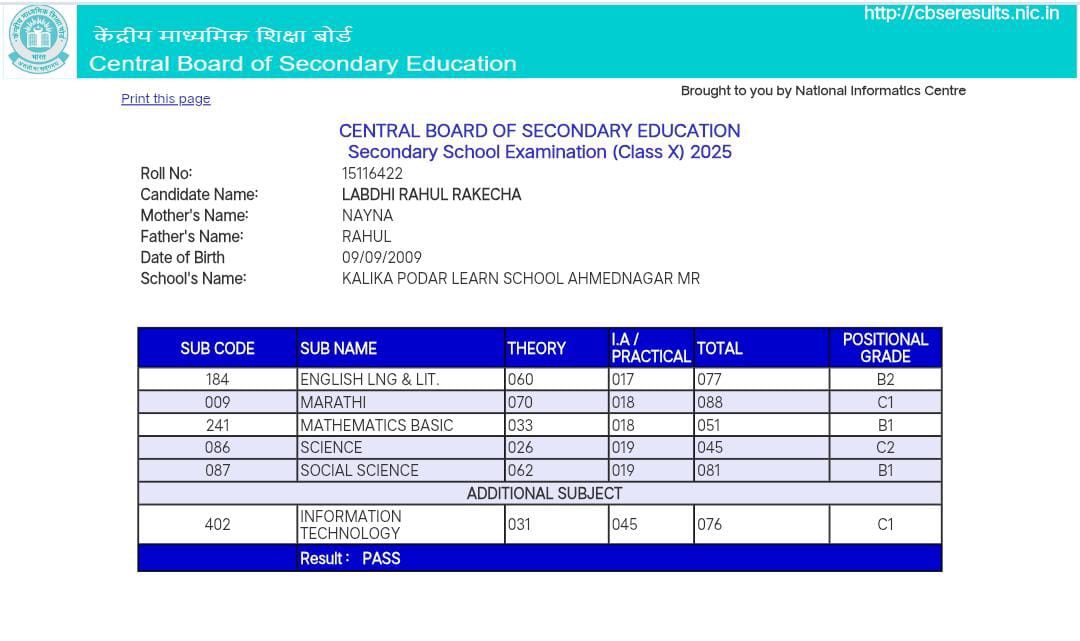 केंद्रीय माध्यमिक शिक्षा बोर्ड
Central Board of Secondary Education

http://cbseresults.nic.in

Print this page

Brought to you by National Informatics Centre

CENTRAL BOARD OF SECONDARY EDUCATION
Secondary School Examination (Class X) 2025

Roll No: 15116422
Candidate Name: LABDHI RAHUL RAKECHA
Mother's Name: NAYNA
Father's Name: RAHUL
Date of Birth 09/09/2009
School's Name: KALIKA PODAR LEARN SCHOOL AHMEDNAGAR MR

| SUB CODE | SUB NAME | THEORY | I.A / PRACTICAL | TOTAL | POSITIONAL GRADE |
|---|---|---|---|---|---|
| 184 | ENGLISH LNG & LIT. | 060 | 017 | 077 | B2 |
| 009 | MARATHI | 070 | 018 | 088 | C1 |
| 241 | MATHEMATICS BASIC | 033 | 018 | 051 | B1 |
| 086 | SCIENCE | 026 | 019 | 045 | C2 |
| 087 | SOCIAL SCIENCE | 062 | 019 | 081 | B1 |
| ADDITIONAL SUBJECT | | | | | |
| 402 | INFORMATION TECHNOLOGY | 031 | 045 | 076 | C1 |
| | Result : PASS | | | | |